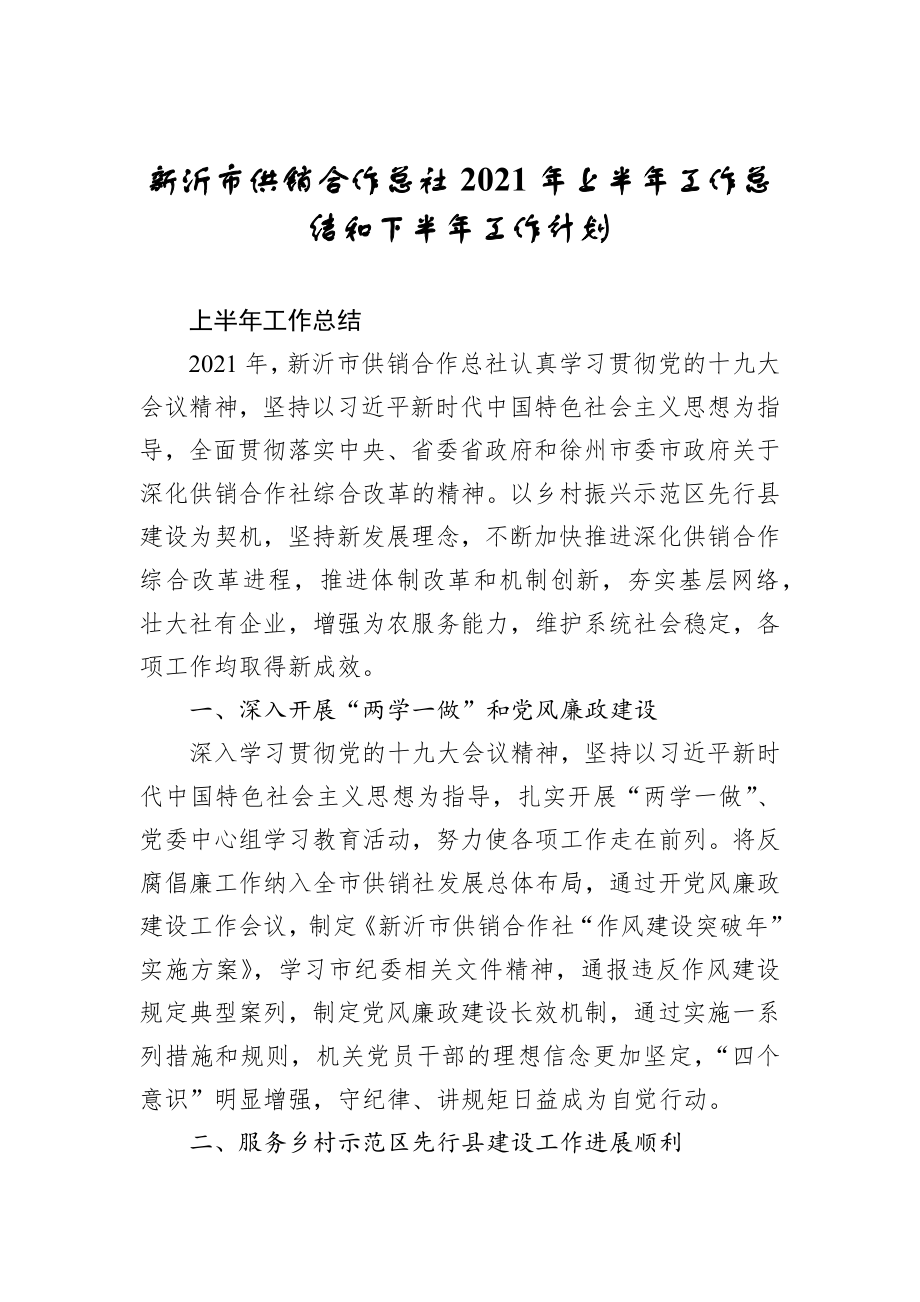 新沂市供销合作总社 2021 年上半年工作总结和下半年工作计划

上半年工作总结

2021 年，新沂市供销合作总社认真学习贯彻党的十九大会议精神，坚持以习近平新时代中国特色社会主义思想为指导，全面贯彻落实中央、省委省政府和徐州市委市政府关于深化供销合作社综合改革的精神。以乡村振兴示范区先行县建设为契机，坚持新发展理念，不断加快推进深化供销合作综合改革进程，推进体制改革和机制创新，夯实基层网络，壮大社有企业，增强为农服务能力，维护系统社会稳定，各项工作均取得新成效。

一、深入开展“两学一做”和党风廉政建设

深入学习贯彻党的十九大会议精神，坚持以习近平新时代中国特色社会主义思想为指导，扎实开展“两学一做”、党委中心组学习教育活动，努力使各项工作走在前列。将反腐倡廉工作纳入全市供销社发展总体布局，通过开党风廉政建设工作会议，制定《新沂市供销合作社“作风建设突破年”实施方案》，学习市纪委相关文件精神，通报违反作风建设规定典型案列，制定党风廉政建设长效机制，通过实施一系列措施和规则，机关党员干部的理想信念更加坚定，“四个意识”明显增强，守纪律、讲规矩日益成为自觉行动。

二、服务乡村示范区先行县建设工作进展顺利